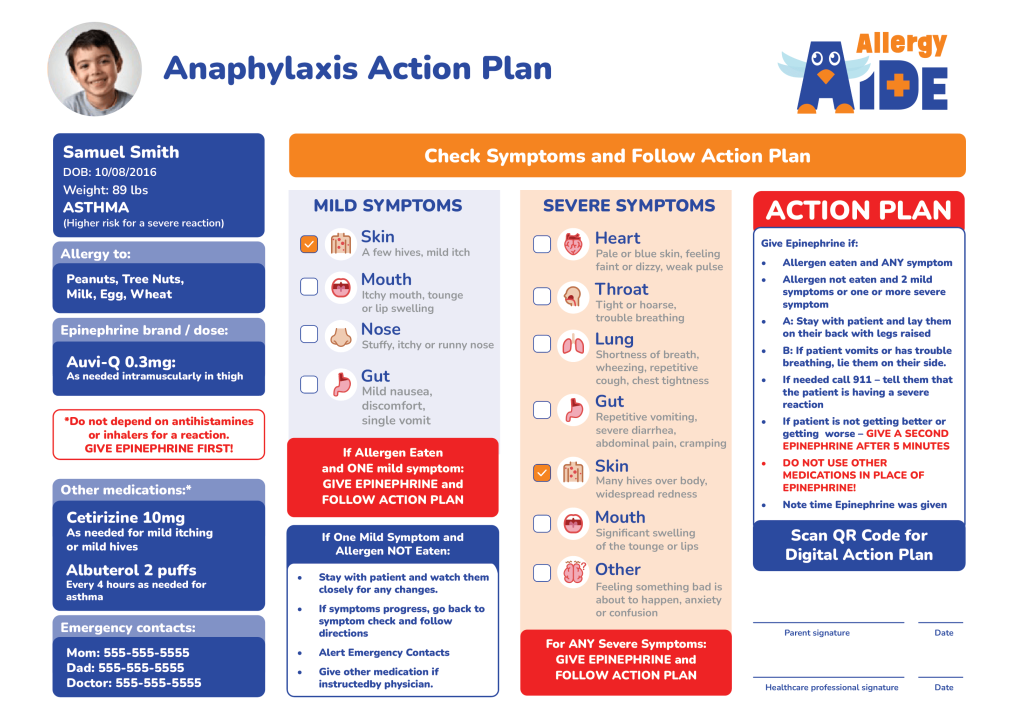 Anaphylaxis Action Plan

Allergy AIDE

Samuel Smith
DOB: 10/08/2016
Weight: 89 lbs
ASTHMA
(Higher risk for a severe reaction)

Allergy to:
Peanuts, Tree Nuts, Milk, Egg, Wheat

Epinephrine brand / dose:
Auvi-Q 0.3mg:
As needed intramuscularly in thigh

*Do not depend on antihistamines or inhalers for a reaction. GIVE EPINEPHRINE FIRST!

Other medications:*
Cetirizine 10mg
As needed for mild itching or mild hives
Albuterol 2 puffs
Every 4 hours as needed for asthma

Emergency contacts:
Mom: 555-555-5555
Dad: 555-555-5555
Doctor: 555-555-5555

Check Symptoms and Follow Action Plan

MILD SYMPTOMS
Skin
A few hives, mild itch
Mouth
Itchy mouth, tounge or lip swelling
Nose
Stuffy, itchy or runny nose
Gut
Mild nausea, discomfort, single vomit

If Allergen Eaten and ONE mild symptom: GIVE EPINEPHRINE and FOLLOW ACTION PLAN

If One Mild Symptom and Allergen NOT Eaten:
• Stay with patient and watch them closely for any changes.
• If symptoms progress, go back to symptom check and follow directions
• Alert Emergency Contacts
• Give other medication if instructedby physician.

SEVERE SYMPTOMS
Heart
Pale or blue skin, feeling faint or dizzy, weak pulse
Throat
Tight or hoarse, trouble breathing
Lung
Shortness of breath, wheezing, repetitive cough, chest tightness
Gut
Repetitive vomiting, severe diarrhea, abdominal pain, cramping
Skin
Many hives over body, widespread redness
Mouth
Significant swelling of the tounge or lips
Other
Feeling something bad is about to happen, anxiety or confusion

For ANY Severe Symptoms: GIVE EPINEPHRINE and FOLLOW ACTION PLAN

ACTION PLAN
Give Epinephrine if:
• Allergen eaten and ANY symptom
• Allergen not eaten and 2 mild symptoms or one or more severe symptom
• A: Stay with patient and lay them on their back with legs raised
• B: If patient vomits or has trouble breathing, lie them on their side.
• If needed call 911 – tell them that the patient is having a severe reaction
• If patient is not getting better or getting worse – GIVE A SECOND EPINEPHRINE AFTER 5 MINUTES
• DO NOT USE OTHER MEDICATIONS IN PLACE OF EPINEPHRINE!
• Note time Epinephrine was given

Scan QR Code for Digital Action Plan

Parent signature
Date
Healthcare professional signature
Date